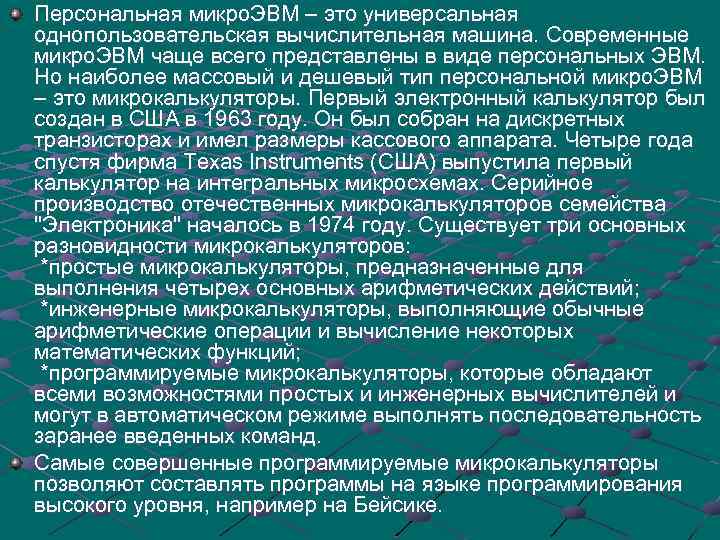 Персональная микроЭВМ – это универсальная однопользовательская вычислительная машина. Современные микроЭВМ чаще всего представлены в виде персональных ЭВМ. Но наиболее массовый и дешевый тип персональной микроЭВМ – это микрокалькуляторы. Первый электронный калькулятор был создан в США в 1963 году. Он был собран на дискретных транзисторах и имел размеры кассового аппарата. Четыре года спустя фирма Texas Instruments (США) выпустила первый калькулятор на интегральных микросхемах. Серийное производство отечественных микрокалькуляторов семейства "Электроника" началось в 1974 году. Существует три основных разновидности микрокалькуляторов:
*простые микрокалькуляторы, предназначенные для выполнения четырех основных арифметических действий;
*инженерные микрокалькуляторы, выполняющие обычные арифметические операции и вычисление некоторых математических функций;
*программируемые микрокалькуляторы, которые обладают всеми возможностями простых и инженерных вычислителей и могут в автоматическом режиме выполнять последовательность заранее введенных команд.

Самые совершенные программируемые микрокалькуляторы позволяют составлять программы на языке программирования высокого уровня, например на Бейсике.